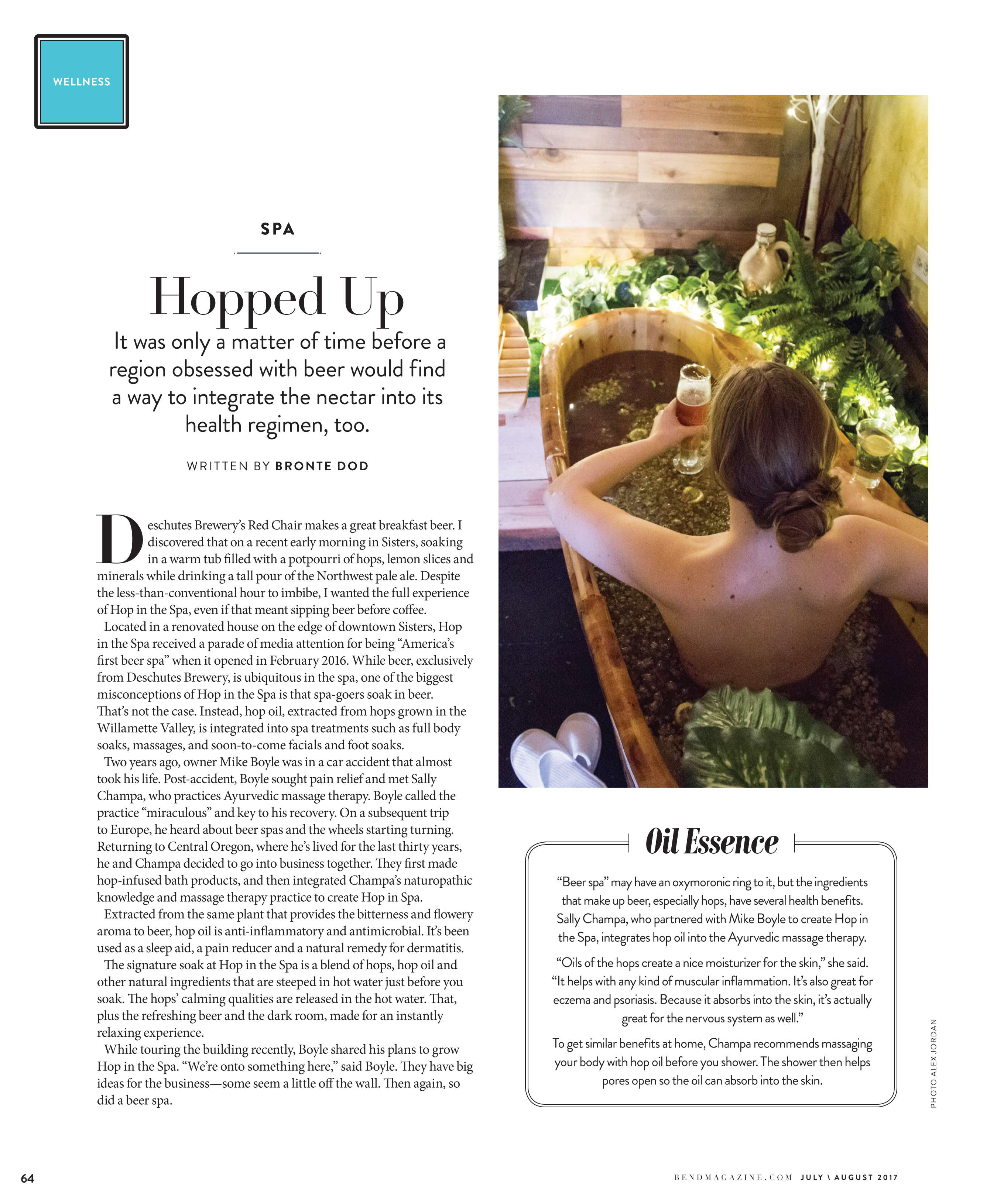 WELLNESS

SPA

Hopped Up

It was only a matter of time before a region obsessed with beer would find a way to integrate the nectar into its health regimen, too.

WRITTEN BY BRONTE DOD

Deschutes Brewery's Red Chair makes a great breakfast beer. I discovered that on a recent early morning in Sisters, soaking in a warm tub filled with a potpourri of hops, lemon slices and minerals while drinking a tall pour of the Northwest pale ale. Despite the less-than-conventional hour to imbibe, I wanted the full experience of Hop in the Spa, even if that meant sipping beer before coffee.

Located in a renovated house on the edge of downtown Sisters, Hop in the Spa received a parade of media attention for being "America's first beer spa" when it opened in February 2016. While beer, exclusively from Deschutes Brewery, is ubiquitous in the spa, one of the biggest misconceptions of Hop in the Spa is that spa-goers soak in beer. That's not the case. Instead, hop oil, extracted from hops grown in the Willamette Valley, is integrated into spa treatments such as full body soaks, massages, and soon-to-come facials and foot soaks.

Two years ago, owner Mike Boyle was in a car accident that almost took his life. Post-accident, Boyle sought pain relief and met Sally Champa, who practices Ayurvedic massage therapy. Boyle called the practice "miraculous" and key to his recovery. On a subsequent trip to Europe, he heard about beer spas and the wheels starting turning. Returning to Central Oregon, where he's lived for the last thirty years, he and Champa decided to go into business together. They first made hop-infused bath products, and then integrated Champa's naturopathic knowledge and massage therapy practice to create Hop in Spa.

Extracted from the same plant that provides the bitterness and flowery aroma to beer, hop oil is anti-inflammatory and antimicrobial. It's been used as a sleep aid, a pain reducer and a natural remedy for dermatitis.

The signature soak at Hop in the Spa is a blend of hops, hop oil and other natural ingredients that are steeped in hot water just before you soak. The hops' calming qualities are released in the hot water. That, plus the refreshing beer and the dark room, made for an instantly relaxing experience.

While touring the building recently, Boyle shared his plans to grow Hop in the Spa. "We're onto something here," said Boyle. They have big ideas for the business—some seem a little off the wall. Then again, so did a beer spa.

Oil Essence

"Beer spa" may have an oxymoronic ring to it, but the ingredients that make up beer, especially hops, have several health benefits. Sally Champa, who partnered with Mike Boyle to create Hop in the Spa, integrates hop oil into the Ayurvedic massage therapy.

"Oils of the hops create a nice moisturizer for the skin," she said. "It helps with any kind of muscular inflammation. It's also great for eczema and psoriasis. Because it absorbs into the skin, it's actually great for the nervous system as well."

To get similar benefits at home, Champa recommends massaging your body with hop oil before you shower. The shower then helps pores open so the oil can absorb into the skin.

PHOTO ALEX JORDAN

64

BENDMAGAZINE.COM JULY \ AUGUST 2017